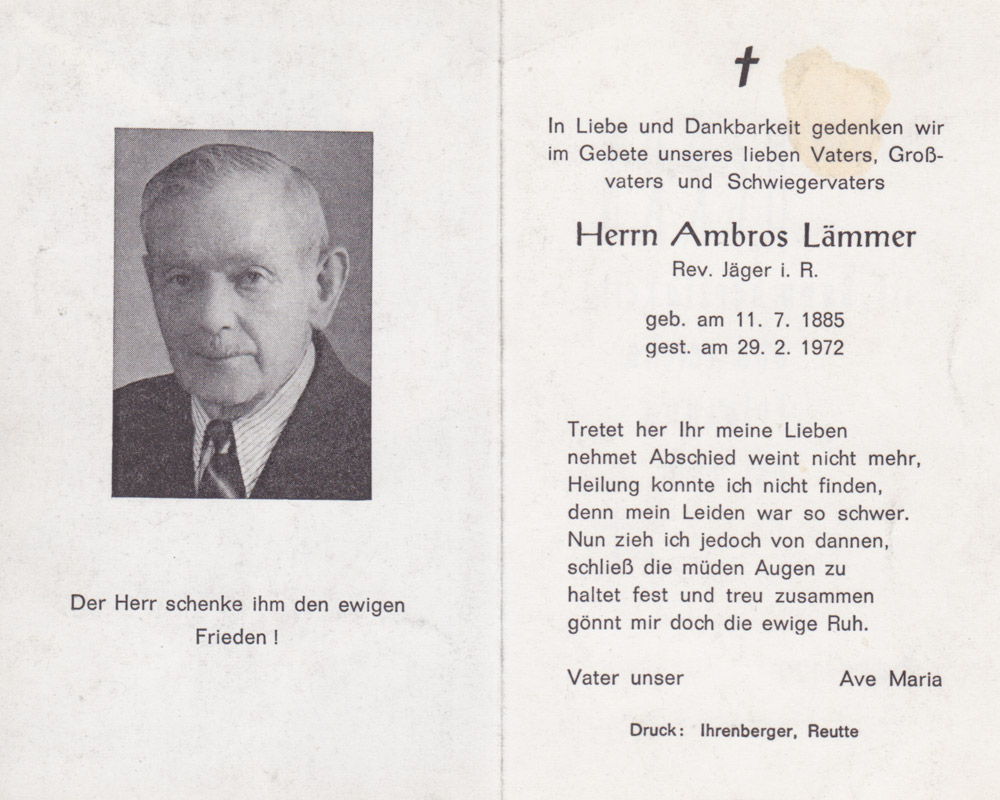 Der Herr schenke ihm den ewigen Frieden !

†

In Liebe und Dankbarkeit gedenken wir im Gebete unseres lieben Vaters, Großvaters und Schwiegervaters

Herrn Ambros Lämmer
Rev. Jäger i. R.

geb. am 11. 7. 1885
gest. am 29. 2. 1972

Tretet her Ihr meine Lieben
nehmet Abschied weint nicht mehr,
Heilung konnte ich nicht finden,
denn mein Leiden war so schwer.
Nun zieh ich jedoch von dannen,
schließ die müden Augen zu
haltet fest und treu zusammen
gönnt mir doch die ewige Ruh.

Vater unser Ave Maria

Druck: Ihrenberger, Reutte